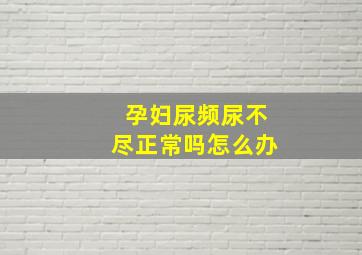 孕妇尿频尿不尽正常吗怎么办